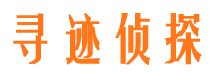 寻迹侦探